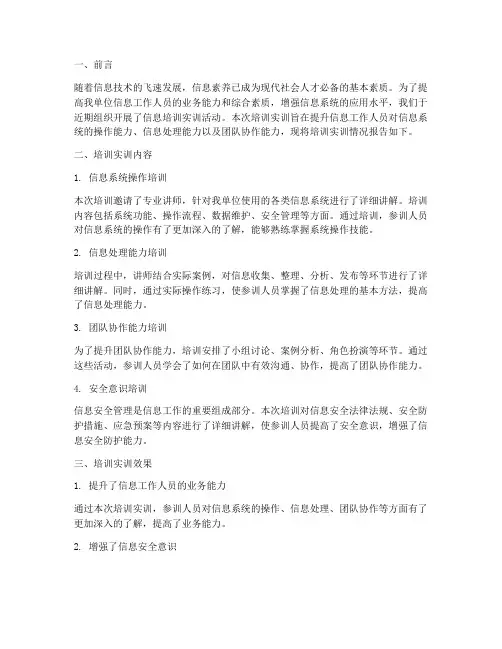 一、前言

随着信息技术的飞速发展，信息素养已成为现代社会人才必备的基本素质。为了提高我单位信息工作人员的业务能力和综合素质，增强信息系统的应用水平，我们于近期组织开展了信息培训实训活动。本次培训实训旨在提升信息工作人员对信息系统的操作能力、信息处理能力以及团队协作能力，现将培训实训情况报告如下。

二、培训实训内容

1. 信息系统操作培训

本次培训邀请了专业讲师，针对我单位使用的各类信息系统进行了详细讲解。培训内容包括系统功能、操作流程、数据维护、安全管理等方面。通过培训，参训人员对信息系统的操作有了更加深入的了解，能够熟练掌握系统操作技能。

2. 信息处理能力培训

培训过程中，讲师结合实际案例，对信息收集、整理、分析、发布等环节进行了详细讲解。同时，通过实际操作练习，使参训人员掌握了信息处理的基本方法，提高了信息处理能力。

3. 团队协作能力培训

为了提升团队协作能力，培训安排了小组讨论、案例分析、角色扮演等环节。通过这些活动，参训人员学会了如何在团队中有效沟通、协作，提高了团队协作能力。

4. 安全意识培训

信息安全管理是信息工作的重要组成部分。本次培训对信息安全法律法规、安全防护措施、应急预案等内容进行了详细讲解，使参训人员提高了安全意识，增强了信息安全防护能力。

三、培训实训效果

1. 提升了信息工作人员的业务能力

通过本次培训实训，参训人员对信息系统的操作、信息处理、团队协作等方面有了更加深入的了解，提高了业务能力。

2. 增强了信息安全意识